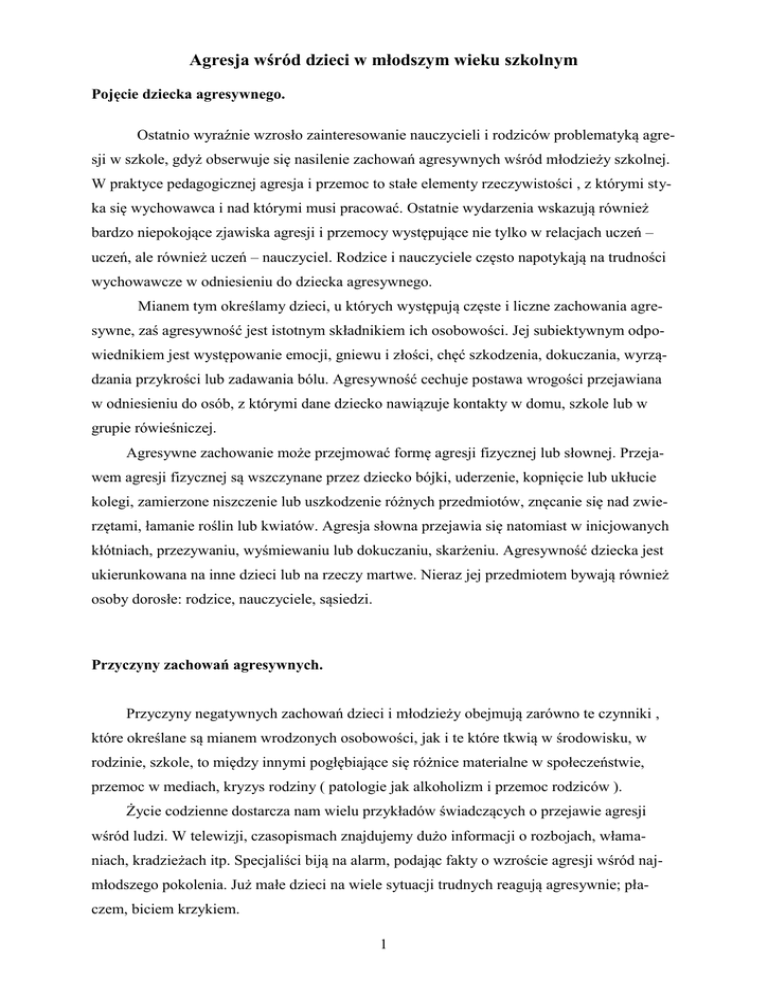 Agresja wśród dzieci w młodszym wieku szkolnym

Pojęcie dziecka agresywnego.

Ostatnio wyraźnie wzrosło zainteresowanie nauczycieli i rodziców problematyką agresji w szkole, gdyż obserwuje się nasilenie zachowań agresywnych wśród młodzieży szkolnej. W praktyce pedagogicznej agresja i przemoc to stałe elementy rzeczywistości , z którymi styka się wychowawca i nad którymi musi pracować. Ostatnie wydarzenia wskazują również bardzo niepokojące zjawiska agresji i przemocy występujące nie tylko w relacjach uczeń – uczeń, ale również uczeń – nauczyciel. Rodzice i nauczyciele często napotykają na trudności wychowawcze w odniesieniu do dziecka agresywnego.

Mianem tym określamy dzieci, u których występują częste i liczne zachowania agresywne, zaś agresywność jest istotnym składnikiem ich osobowości. Jej subiektywnym odpowiednikiem jest występowanie emocji, gniewu i złości, chęć szkodzenia, dokuczania, wyrządzania przykrości lub zadawania bólu. Agresywność cechuje postawa wrogości przejawiana w odniesieniu do osób, z którymi dane dziecko nawiązuje kontakty w domu, szkole lub w grupie rówieśniczej.

Agresywne zachowanie może przejmować formę agresji fizycznej lub słownej. Przejawem agresji fizycznej są wszczynane przez dziecko bójki, uderzenie, kopnięcie lub ukłucie kolegi, zamierzone niszczenie lub uszkodzenie różnych przedmiotów, znęcanie się nad zwierzętami, łamanie roślin lub kwiatów. Agresja słowna przejawia się natomiast w inicjowanych kłótniach, przezywaniu, wyśmiewaniu lub dokuczaniu, skarżeniu. Agresywność dziecka jest ukierunkowana na inne dzieci lub na rzeczy martwe. Nieraz jej przedmiotem bywają również osoby dorosłe: rodzice, nauczyciele, sąsiedzi.

Przyczyny zachowań agresywnych.

Przyczyny negatywnych zachowań dzieci i młodzieży obejmują zarówno te czynniki , które określane są mianem wrodzonych osobowości, jak i te które tkwią w środowisku, w rodzinie, szkole, to między innymi pogłębiające się różnice materialne w społeczeństwie, przemoc w mediach, kryzys rodziny ( patologie jak alkoholizm i przemoc rodziców ).

Życie codzienne dostarcza nam wielu przykładów świadczących o przejawie agresji wśród ludzi. W telewizji, czasopismach znajdujemy dużo informacji o rozbojach, włamaniach, kradzieżach itp. Specjaliści biją na alarm, podając fakty o wzroście agresji wśród najmłodszego pokolenia. Już małe dzieci na wiele sytuacji trudnych reagują agresywnie; płaczem, biciem krzykiem.

1